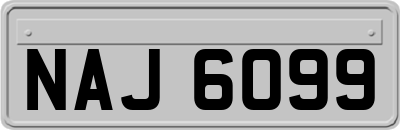 NAJ 6099